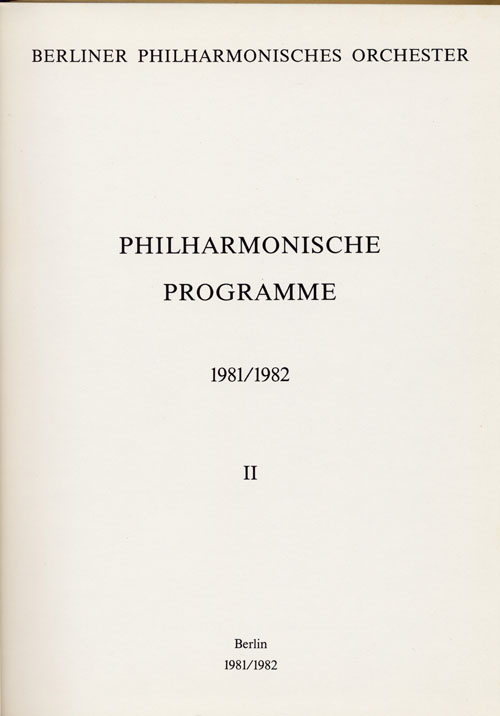 BERLINER PHILHARMONISCHES ORCHESTER

PHILHARMONISCHE
PROGRAMME

1981/1982

II

Berlin
1981/1982